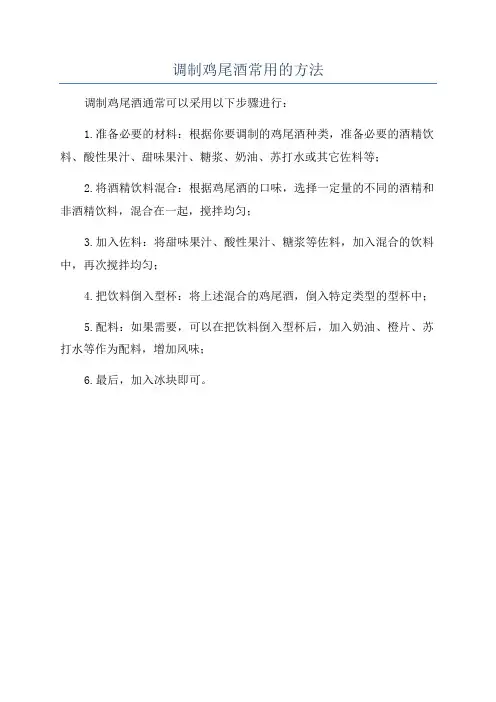 调制鸡尾酒常用的方法

调制鸡尾酒通常可以采用以下步骤进行：

1.准备必要的材料：根据你要调制的鸡尾酒种类，准备必要的酒精饮料、酸性果汁、甜味果汁、糖浆、奶油、苏打水或其它佐料等；

2.将酒精饮料混合：根据鸡尾酒的口味，选择一定量的不同的酒精和非酒精饮料，混合在一起，搅拌均匀；

3.加入佐料：将甜味果汁、酸性果汁、糖浆等佐料，加入混合的饮料中，再次搅拌均匀；

4.把饮料倒入型杯：将上述混合的鸡尾酒，倒入特定类型的型杯中；

5.配料：如果需要，可以在把饮料倒入型杯后，加入奶油、橙片、苏打水等作为配料，增加风味；

6.最后，加入冰块即可。